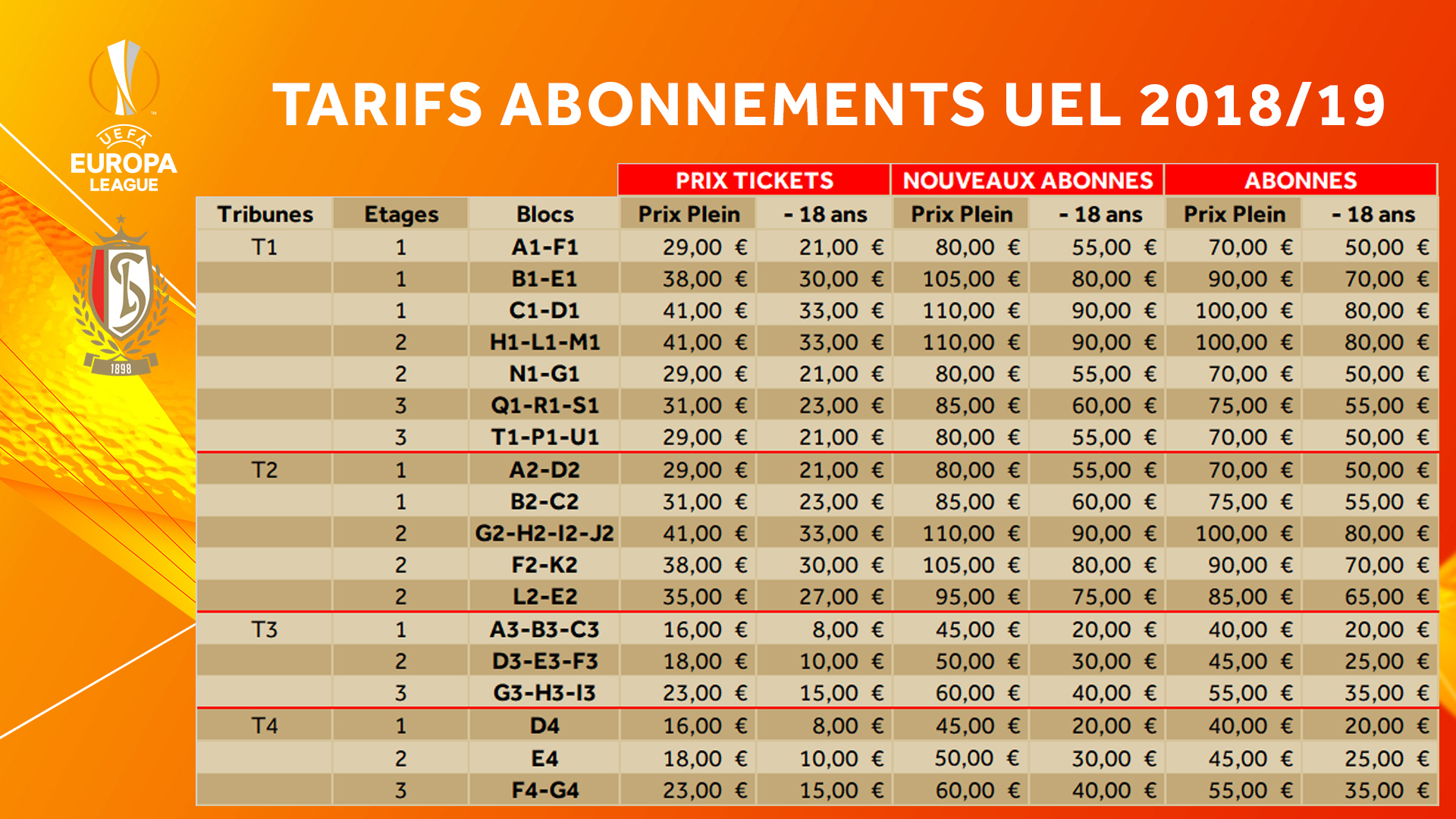 UEFA EUROPA LEAGUE

1898

TARIFS ABONNEMENTS UEL 2018/19

| | | | PRIX TICKETS | | NOUVEAUX ABONNES | | ABONNES | |
|---|---|---|---|---|---|---|---|---|
| Tribunes | Etages | Blocs | Prix Plein | - 18 ans | Prix Plein | - 18 ans | Prix Plein | - 18 ans |
| T1 | 1 | A1-F1 | 29,00 € | 21,00 € | 80,00 € | 55,00 € | 70,00 € | 50,00 € |
| | 1 | B1-E1 | 38,00 € | 30,00 € | 105,00 € | 80,00 € | 90,00 € | 70,00 € |
| | 1 | C1-D1 | 41,00 € | 33,00 € | 110,00 € | 90,00 € | 100,00 € | 80,00 € |
| | 2 | H1-L1-M1 | 41,00 € | 33,00 € | 110,00 € | 90,00 € | 100,00 € | 80,00 € |
| | 2 | N1-G1 | 29,00 € | 21,00 € | 80,00 € | 55,00 € | 70,00 € | 50,00 € |
| | 3 | Q1-R1-S1 | 31,00 € | 23,00 € | 85,00 € | 60,00 € | 75,00 € | 55,00 € |
| | 3 | T1-P1-U1 | 29,00 € | 21,00 € | 80,00 € | 55,00 € | 70,00 € | 50,00 € |
| T2 | 1 | A2-D2 | 29,00 € | 21,00 € | 80,00 € | 55,00 € | 70,00 € | 50,00 € |
| | 1 | B2-C2 | 31,00 € | 23,00 € | 85,00 € | 60,00 € | 75,00 € | 55,00 € |
| | 2 | G2-H2-I2-J2 | 41,00 € | 33,00 € | 110,00 € | 90,00 € | 100,00 € | 80,00 € |
| | 2 | F2-K2 | 38,00 € | 30,00 € | 105,00 € | 80,00 € | 90,00 € | 70,00 € |
| | 2 | L2-E2 | 35,00 € | 27,00 € | 95,00 € | 75,00 € | 85,00 € | 65,00 € |
| T3 | 1 | A3-B3-C3 | 16,00 € | 8,00 € | 45,00 € | 20,00 € | 40,00 € | 20,00 € |
| | 2 | D3-E3-F3 | 18,00 € | 10,00 € | 50,00 € | 30,00 € | 45,00 € | 25,00 € |
| | 3 | G3-H3-I3 | 23,00 € | 15,00 € | 60,00 € | 40,00 € | 55,00 € | 35,00 € |
| T4 | 1 | D4 | 16,00 € | 8,00 € | 45,00 € | 20,00 € | 40,00 € | 20,00 € |
| | 2 | E4 | 18,00 € | 10,00 € | 50,00 € | 30,00 € | 45,00 € | 25,00 € |
| | 3 | F4-G4 | 23,00 € | 15,00 € | 60,00 € | 40,00 € | 55,00 € | 35,00 € |